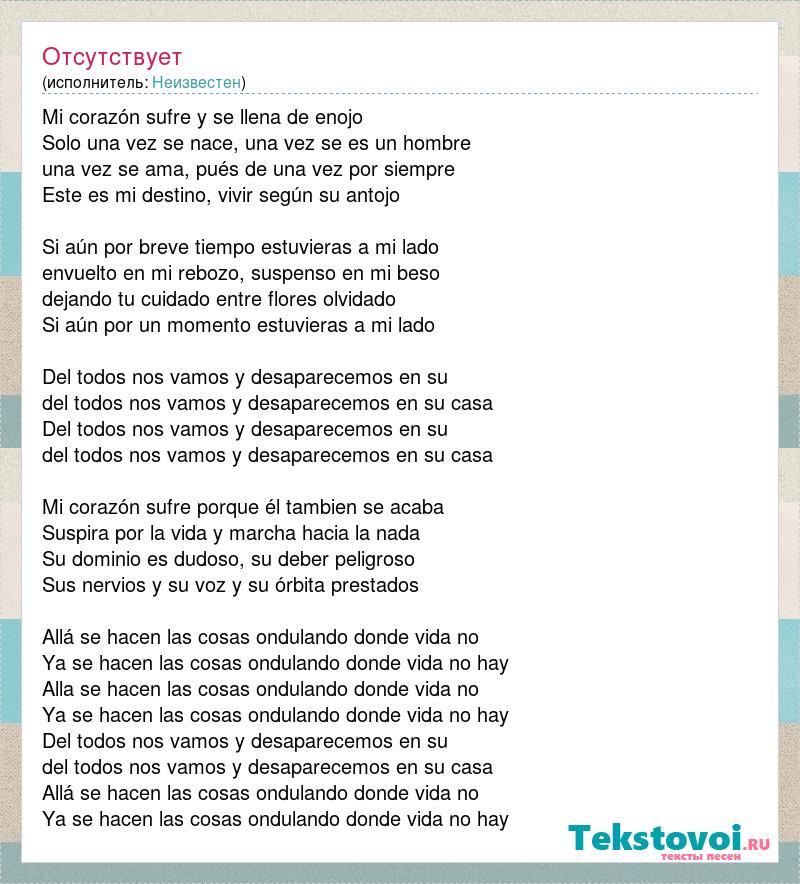 Отсутствует
(исполнитель: Неизвестен)

Mi corazón sufre y se llena de enojo
Solo una vez se nace, una vez se es un hombre
una vez se ama, pués de una vez por siempre
Este es mi destino, vivir según su antojo

Si aún por breve tiempo estuvieras a mi lado
envuelto en mi rebozo, suspenso en mi beso
dejando tu cuidado entre flores olvidado
Si aún por un momento estuvieras a mi lado

Del todos nos vamos y desaparecemos en su
del todos nos vamos y desaparecemos en su casa
Del todos nos vamos y desaparecemos en su
del todos nos vamos y desaparecemos en su casa

Mi corazón sufre porque él tambien se acaba
Suspira por la vida y marcha hacia la nada
Su dominio es dudoso, su deber peligroso
Sus nervios y su voz y su órbita prestados

Allá se hacen las cosas ondulando donde vida no
Ya se hacen las cosas ondulando donde vida no hay
Alla se hacen las cosas ondulando donde vida no
Ya se hacen las cosas ondulando donde vida no hay
Del todos nos vamos y desaparecemos en su
del todos nos vamos y desaparecemos en su casa
Allá se hacen las cosas ondulando donde vida no
Ya se hacen las cosas ondulando donde vida no hay

Tekstovoi.RU
тексты песен